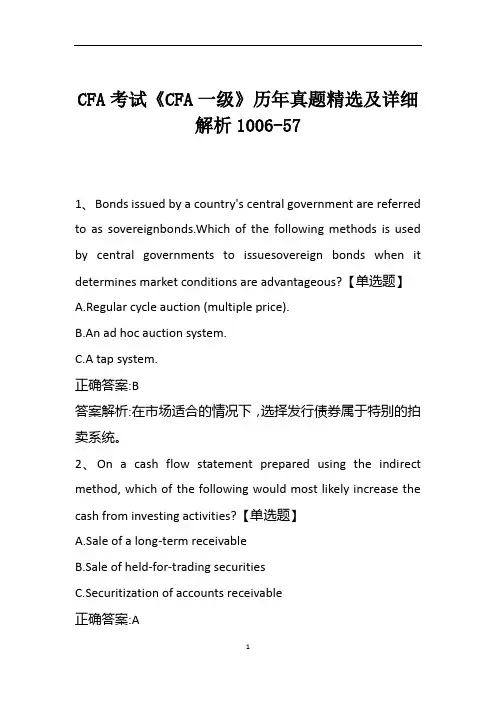 CFA 考试《CFA 一级》历年真题精选及详细解析 1006-57

1、 Bonds issued by a country's central government are referred to as sovereignbonds.Which of the following methods is used by central governments to issuesovereign bonds when it determines market conditions are advantageous?【单选题】

A.Regular cycle auction (multiple price).

B.An ad hoc auction system.

C.A tap system.

正确答案:B

答案解析:在市场适合的情况下，选择发行债券属于特别的拍卖系统。

2、 On a cash flow statement prepared using the indirect method, which of the following would most likely increase the cash from investing activities?【单选题】

A.Sale of a long-term receivable

B.Sale of held-for-trading securities

C.Securitization of accounts receivable

正确答案:A

1